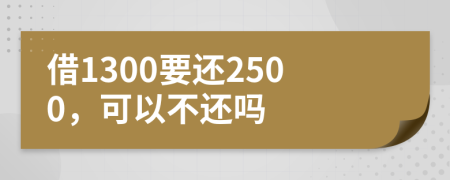 借1300要还2500，可以不还吗